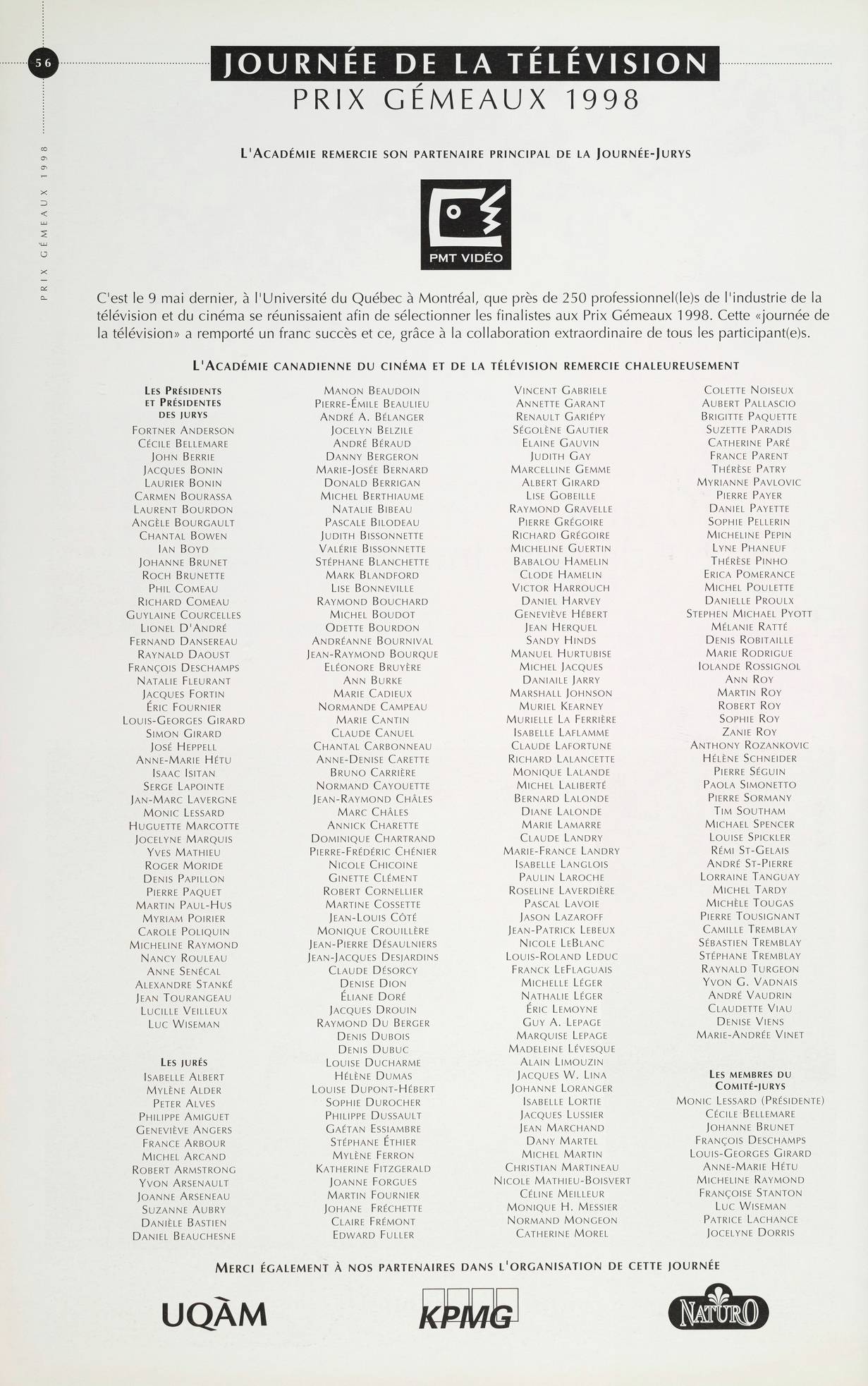 56

PRIX GÉMEAUX 1998

JOURNÉE DE LA TÉLÉVISION
PRIX GÉMEAUX 1998

L'ACADÉMIE REMERCIE SON PARTENAIRE PRINCIPAL DE LA JOURNÉE-JURYS

PMT VIDÉO

C'est le 9 mai dernier, à l'Université du Québec à Montréal, que près de 250 professionnel(le)s de l'industrie de la télévision et du cinéma se réunissaient afin de sélectionner les finalistes aux Prix Gémeaux 1998. Cette «journée de la télévision» a remporté un franc succès et ce, grâce à la collaboration extraordinaire de tous les participant(e)s.

L'ACADÉMIE CANADIENNE DU CINÉMA ET DE LA TÉLÉVISION REMERCIE CHALEUREUSEMENT

LES PRÉSIDENTS ET PRÉSIDENTES DES JURYS
FORTNER ANDERSON
CÉCILE BELLEMARE
JOHN BERRIE
JACQUES BONIN
LAURIER BONIN
CARMEN BOURASSA
LAURENT BOURDON
ANGÈLE BOURGAULT
CHANTAL BOWEN
IAN BOYD
JOHANNE BRUNET
ROCH BRUNETTE
PHIL COMEAU
RICHARD COMEAU
GUYLAINE COURCELLES
LIONEL D'ANDRÉ
FERNAND DANSEREAU
RAYNALD DAOUST
FRANÇOIS DESCHAMPS
NATALIE FLEURANT
JACQUES FORTIN
ÉRIC FOURNIER
LOUIS-GEORGES GIRARD
SIMON GIRARD
JOSÉ HEPPELL
ANNE-MARIE HÉTU
ISAAC ISITAN
SERGE LAPOINTE
JAN-MARC LAVERGNE
MONIC LESSARD
HUGUETTE MARCOTTE
JOCELYNE MARQUIS
YVES MATHIEU
ROGER MORIDE
DENIS PAPILLON
PIERRE PAQUET
MARTIN PAUL-HUS
MYRIAM POIRIER
CAROLE POLIQUIN
MICHELINE RAYMOND
NANCY ROULEAU
ANNE SENÉCAL
ALEXANDRE STANKÉ
JEAN TOURANGEAU
LUCILLE VEILLEUX
LUC WISEMAN

LES JURÉS
ISABELLE ALBERT
MYLÈNE ALDER
PETER ALVES
PHILIPPE AMIGUET
GENEVIÈVE ANGERS
FRANCE ARBOUR
MICHEL ARCAND
ROBERT ARMSTRONG
YVON ARSENAULT
JOANNE ARSENEAU
SUZANNE AUBRY
DANIÈLE BASTIEN
DANIEL BEAUCHESNE

MANON BEAUDOIN
PIERRE-ÉMILE BEAULIEU
ANDRÉ A. BÉLANGER
JOCELYN BELZILE
ANDRÉ BÉRAUD
DANNY BERGERON
MARIE-JOSÉE BERNARD
DONALD BERRIGAN
MICHEL BERTHIAUME
NATALIE BIBEAU
PASCALE BILODEAU
JUDITH BISSONNETTE
VALÉRIE BISSONNETTE
STÉPHANE BLANCHETTE
MARK BLANDFORD
LISE BONNEVILLE
RAYMOND BOUCHARD
MICHEL BOUDOT
ODETTE BOURDON
ANDRÉANNE BOURNIVAL
JEAN-RAYMOND BOURQUE
ELÉONORE BRUYÈRE
ANN BURKE
MARIE CADIEUX
NORMANDE CAMPEAU
MARIE CANTIN
CLAUDE CANUEL
CHANTAL CARBONNEAU
ANNE-DENISE CARETTE
BRUNO CARRIÈRE
NORMAND CAYOUETTE
JEAN-RAYMOND CHÂLES
MARC CHÂLES
ANNICK CHARETTE
DOMINIQUE CHARTRAND
PIERRE-FRÉDÉRIC CHÉNIER
NICOLE CHICOINE
GINETTE CLÉMENT
ROBERT CORNELLIER
MARTINE COSSETTE
JEAN-LOUIS CÔTÉ
MONIQUE CROUILLÈRE
JEAN-PIERRE DÉSAULNIERS
JEAN-JACQUES DESJARDINS
CLAUDE DÉSORCY
DENISE DION
ÉLIANE DORÉ
JACQUES DROUIN
RAYMOND DU BERGER
DENIS DUBOIS
DENIS DUBUC
LOUISE DUCHARME
HÉLÈNE DUMAS
LOUISE DUPONT-HÉBERT
SOPHIE DUROCHER
PHILIPPE DUSSAULT
GAÉTAN ESSIAMBRE
STÉPHANE ÉTHIER
MYLÈNE FERRON
KATHERINE FITZGERALD
JOANNE FORGUES
MARTIN FOURNIER
JOHANE FRÉCHETTE
CLAIRE FRÉMONT
EDWARD FULLER

VINCENT GABRIELE
ANNETTE GARANT
RENAULT GARIÉPY
SÉGOLÈNE GAUTIER
ELAINE GAUVIN
JUDITH GAY
MARCELLINE GEMME
ALBERT GIRARD
LISE GOBEILLE
RAYMOND GRAVELLE
PIERRE GRÉGOIRE
RICHARD GRÉGOIRE
MICHELINE GUERTIN
BABALOU HAMELIN
CLODE HAMELIN
VICTOR HARROUCH
DANIEL HARVEY
GENEVIÈVE HÉBERT
JEAN HERQUEL
SANDY HINDS
MANUEL HURTUBISE
MICHEL JACQUES
DANIAILE JARRY
MARSHALL JOHNSON
MURIEL KEARNEY
MURIELLE LA FERRIÈRE
ISABELLE LAFLAMME
CLAUDE LAFORTUNE
RICHARD LALANCETTE
MONIQUE LALANDE
MICHEL LALIBERTÉ
BERNARD LALONDE
DIANE LALONDE
MARIE LAMARRE
CLAUDE LANDRY
MARIE-FRANCE LANDRY
ISABELLE LANGLOIS
PAULIN LAROCHE
ROSELINE LAVERDIÈRE
PASCAL LAVOIE
JASON LAZAROFF
JEAN-PATRICK LEBEUX
NICOLE LEBLANC
LOUIS-ROLAND LEDUC
FRANCK LEFLAGUAIS
MICHELLE LÉGER
NATHALIE LÉGER
ÉRIC LEMOYNE
GUY A. LEPAGE
MARQUISE LEPAGE
MADELEINE LÉVESQUE
ALAIN LIMOUZIN
JACQUES W. LINA
JOHANNE LORANGER
ISABELLE LORTIE
JACQUES LUSSIER
JEAN MARCHAND
DANY MARTEL
MICHEL MARTIN
CHRISTIAN MARTINEAU
NICOLE MATHIEU-BOISVERT
CÉLINE MEILLEUR
MONIQUE H. MESSIER
NORMAND MONGEON
CATHERINE MOREL

COLETTE NOISEUX
AUBERT PALLASCIO
BRIGITTE PAQUETTE
SUZETTE PARADIS
CATHERINE PARÉ
FRANCE PARENT
THÉRÈSE PATRY
MYRIANNE PAVLOVIC
PIERRE PAYER
DANIEL PAYETTE
SOPHIE PELLERIN
MICHELINE PEPIN
LYNE PHANEUF
THÉRÈSE PINHO
ERICA POMERANCE
MICHEL POULETTE
DANIELLE PROULX
STEPHEN MICHAEL PYOTT
MÉLANIE RATTÉ
DENIS ROBITAILLE
MARIE RODRIGUE
IOLANDE ROSSIGNOL
ANN ROY
MARTIN ROY
ROBERT ROY
SOPHIE ROY
ZANIE ROY
ANTHONY ROZANKOVIC
HÉLÈNE SCHNEIDER
PIERRE SÉGUIN
PAOLA SIMONETTO
PIERRE SORMANY
TIM SOUTHAM
MICHAEL SPENCER
LOUISE SPICKLER
RÉMI ST-GELAIS
ANDRÉ ST-PIERRE
LORRAINE TANGUAY
MICHEL TARDY
MICHÈLE TOUGAS
PIERRE TOUSIGNANT
CAMILLE TREMBLAY
SÉBASTIEN TREMBLAY
STÉPHANE TREMBLAY
RAYNALD TURGEON
YVON G. VADNAIS
ANDRÉ VAUDRIN
CLAUDETTE VIAU
DENISE VIENS
MARIE-ANDRÉE VINET

LES MEMBRES DU COMITÉ-JURYS
MONIC LESSARD (PRÉSIDENTE)
CÉCILE BELLEMARE
JOHANNE BRUNET
FRANÇOIS DESCHAMPS
LOUIS-GEORGES GIRARD
ANNE-MARIE HÉTU
MICHELINE RAYMOND
FRANÇOISE STANTON
LUC WISEMAN
PATRICE LACHANCE
JOCELYNE DORRIS

MERCI ÉGALEMENT À NOS PARTENAIRES DANS L'ORGANISATION DE CETTE JOURNÉE

UQÀM
KPMG
NATURO